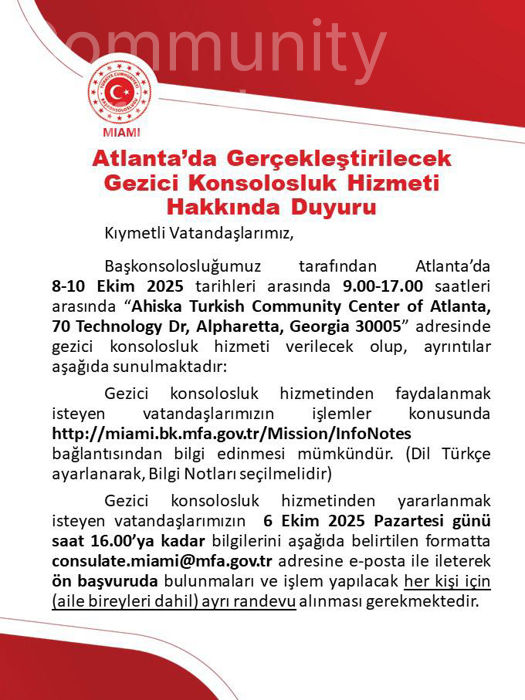 ommunity

TÜRKİYE CUMHURİYETİ BAŞKONSOLOSLUĞU

MIAMI

Atlanta'da Gerçekleştirilecek Gezici Konsolosluk Hizmeti Hakkında Duyuru

Kıymetli Vatandaşlarımız,

Başkonsolosluğumuz tarafından Atlanta'da 8-10 Ekim 2025 tarihleri arasında 9.00-17.00 saatleri arasında "Ahiska Turkish Community Center of Atlanta, 70 Technology Dr, Alpharetta, Georgia 30005" adresinde gezici konsolosluk hizmeti verilecek olup, ayrıntılar aşağıda sunulmaktadır:

Gezici konsolosluk hizmetinden faydalanmak isteyen vatandaşlarımızın işlemler konusunda http://miami.bk.mfa.gov.tr/Mission/InfoNotes bağlantısından bilgi edinmesi mümkündür. (Dil Türkçe ayarlanarak, Bilgi Notları seçilmelidir)

Gezici konsolosluk hizmetinden yararlanmak isteyen vatandaşlarımızın 6 Ekim 2025 Pazartesi günü saat 16.00'ya kadar bilgilerini aşağıda belirtilen formatta consulate.miami@mfa.gov.tr adresine e-posta ile ileterek ön başvuruda bulunmaları ve işlem yapılacak her kişi için (aile bireyleri dahil) ayrı randevu alınması gerekmektedir.